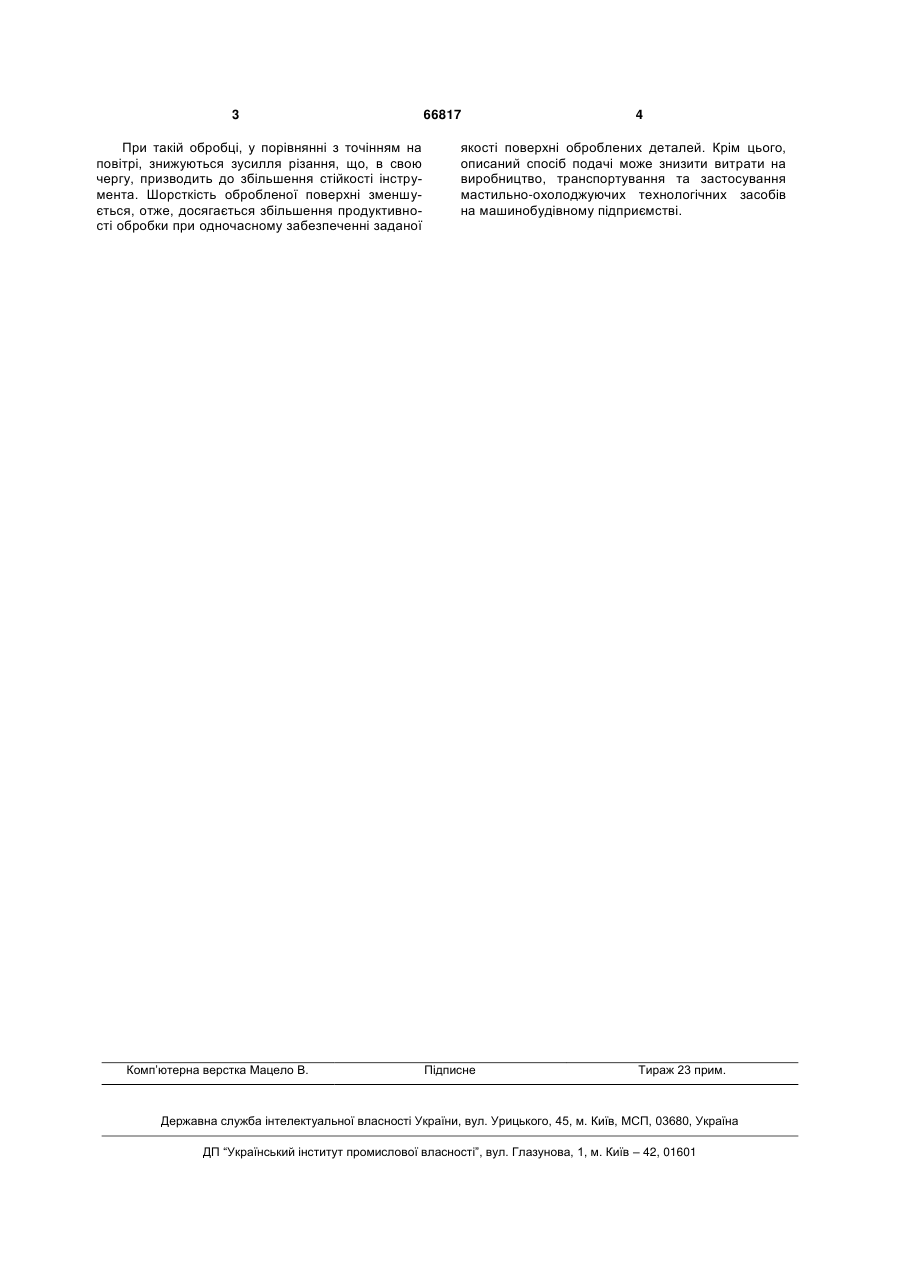 3 66817 4

При такій обробці, у порівнянні з точінням на повітрі, знижуються зусилля різання, що, в свою чергу, призводить до збільшення стійкості інструмента. Шорсткість обробленої поверхні зменшується, отже, досягається збільшення продуктивності обробки при одночасному забезпеченні заданої якості поверхні оброблених деталей. Крім цього, описаний спосіб подачі може знизити витрати на виробництво, транспортування та застосування мастильно-охолоджуючих технологічних засобів на машинобудівному підприємстві.

Комп'ютерна верстка Мацело В. Підписне Тираж 23 прим.

Державна служба інтелектуальної власності України, вул. Урицького, 45, м. Київ, МСП, 03680, Україна

ДП "Український інститут промислової власності", вул. Глазунова, 1, м. Київ – 42, 01601